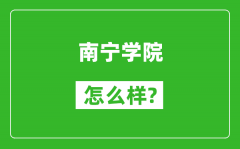 南宁学院

怎么样?